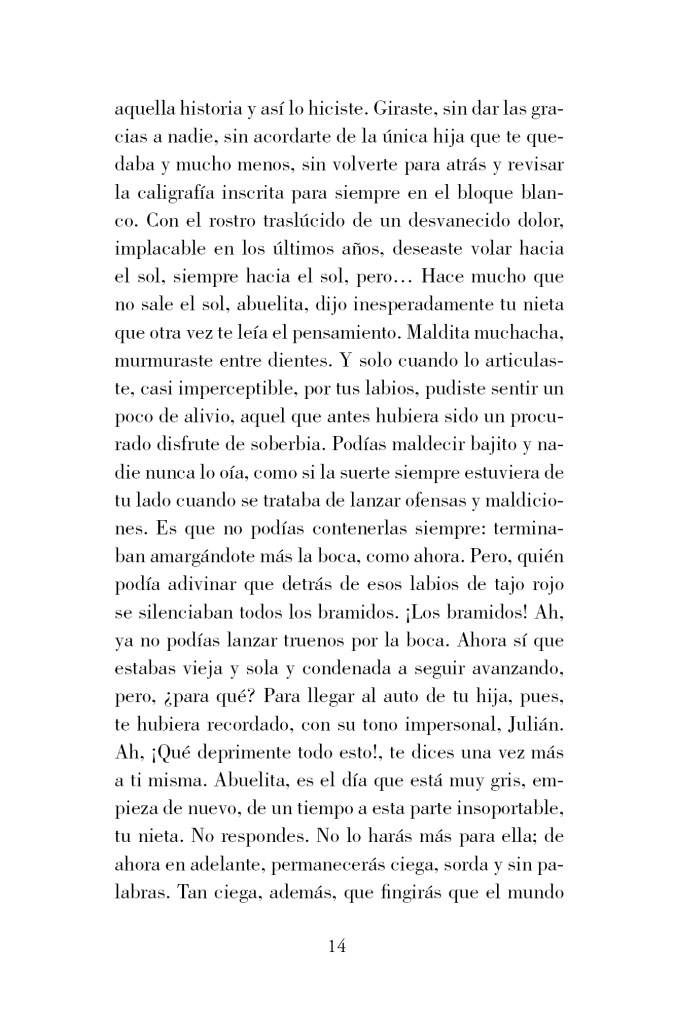 aquella historia y así lo hiciste. Giraste, sin dar las gracias a nadie, sin acordarte de la única hija que te quedaba y mucho menos, sin volverte para atrás y revisar la caligrafía inscrita para siempre en el bloque blanco. Con el rostro traslúcido de un desvanecido dolor, implacable en los últimos años, deseaste volar hacia el sol, siempre hacia el sol, pero… Hace mucho que no sale el sol, abuelita, dijo inesperadamente tu nieta que otra vez te leía el pensamiento. Maldita muchacha, murmuraste entre dientes. Y solo cuando lo articulaste, casi imperceptible, por tus labios, pudiste sentir un poco de alivio, aquel que antes hubiera sido un procurado disfrute de soberbia. Podías maldecir bajito y nadie nunca lo oía, como si la suerte siempre estuviera de tu lado cuando se trataba de lanzar ofensas y maldiciones. Es que no podías contenerlas siempre: terminaban amargándote más la boca, como ahora. Pero, quién podía adivinar que detrás de esos labios de tajo rojo se silenciaban todos los bramidos. ¡Los bramidos! Ah, ya no podías lanzar truenos por la boca. Ahora sí que estabas vieja y sola y condenada a seguir avanzando, pero, ¿para qué? Para llegar al auto de tu hija, pues, te hubiera recordado, con su tono impersonal, Julián. Ah, ¡Qué deprimente todo esto!, te dices una vez más a ti misma. Abuelita, es el día que está muy gris, empieza de nuevo, de un tiempo a esta parte insoportable, tu nieta. No respondes. No lo harás más para ella; de ahora en adelante, permanecerás ciega, sorda y sin palabras. Tan ciega, además, que fingirás que el mundo

14